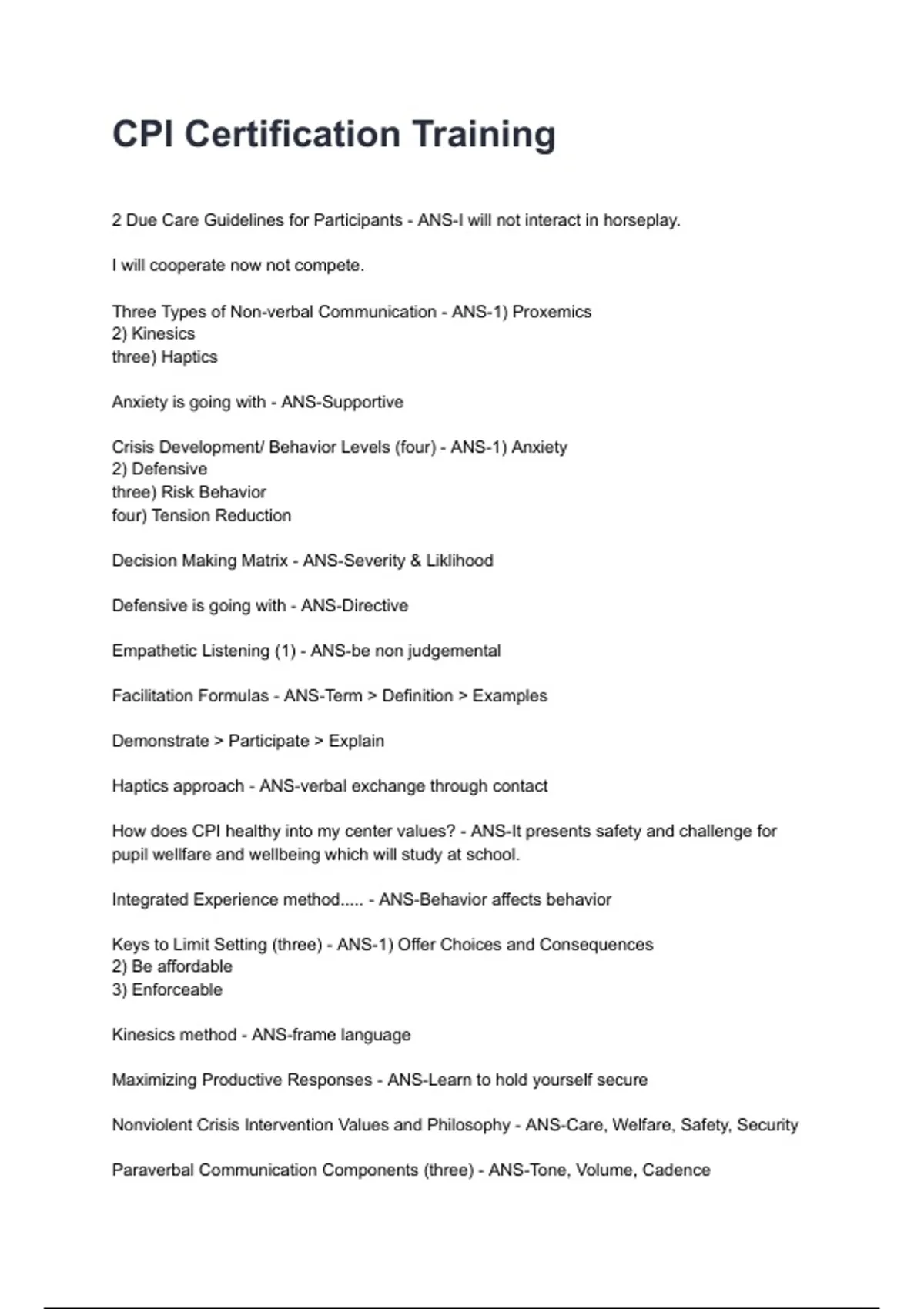 CPI Certification Training

2 Due Care Guidelines for Participants - ANS-I will not interact in horseplay.

I will cooperate now not compete.

Three Types of Non-verbal Communication - ANS-1) Proxemics
2) Kinesics
three) Haptics

Anxiety is going with - ANS-Supportive

Crisis Development/ Behavior Levels (four) - ANS-1) Anxiety
2) Defensive
three) Risk Behavior
four) Tension Reduction

Decision Making Matrix - ANS-Severity & Liklihood

Defensive is going with - ANS-Directive

Empathetic Listening (1) - ANS-be non judgemental

Facilitation Formulas - ANS-Term > Definition > Examples

Demonstrate > Participate > Explain

Haptics approach - ANS-verbal exchange through contact

How does CPI healthy into my center values? - ANS-It presents safety and challenge for pupil wellfare and wellbeing which will study at school.

Integrated Experience method..... - ANS-Behavior affects behavior

Keys to Limit Setting (three) - ANS-1) Offer Choices and Consequences
2) Be affordable
3) Enforceable

Kinesics method - ANS-frame language

Maximizing Productive Responses - ANS-Learn to hold yourself secure

Nonviolent Crisis Intervention Values and Philosophy - ANS-Care, Welfare, Safety, Security

Paraverbal Communication Components (three) - ANS-Tone, Volume, Cadence